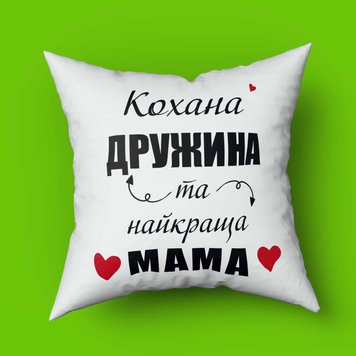 Кохана
ДРУЖИНА
та
найкраща
МАМА